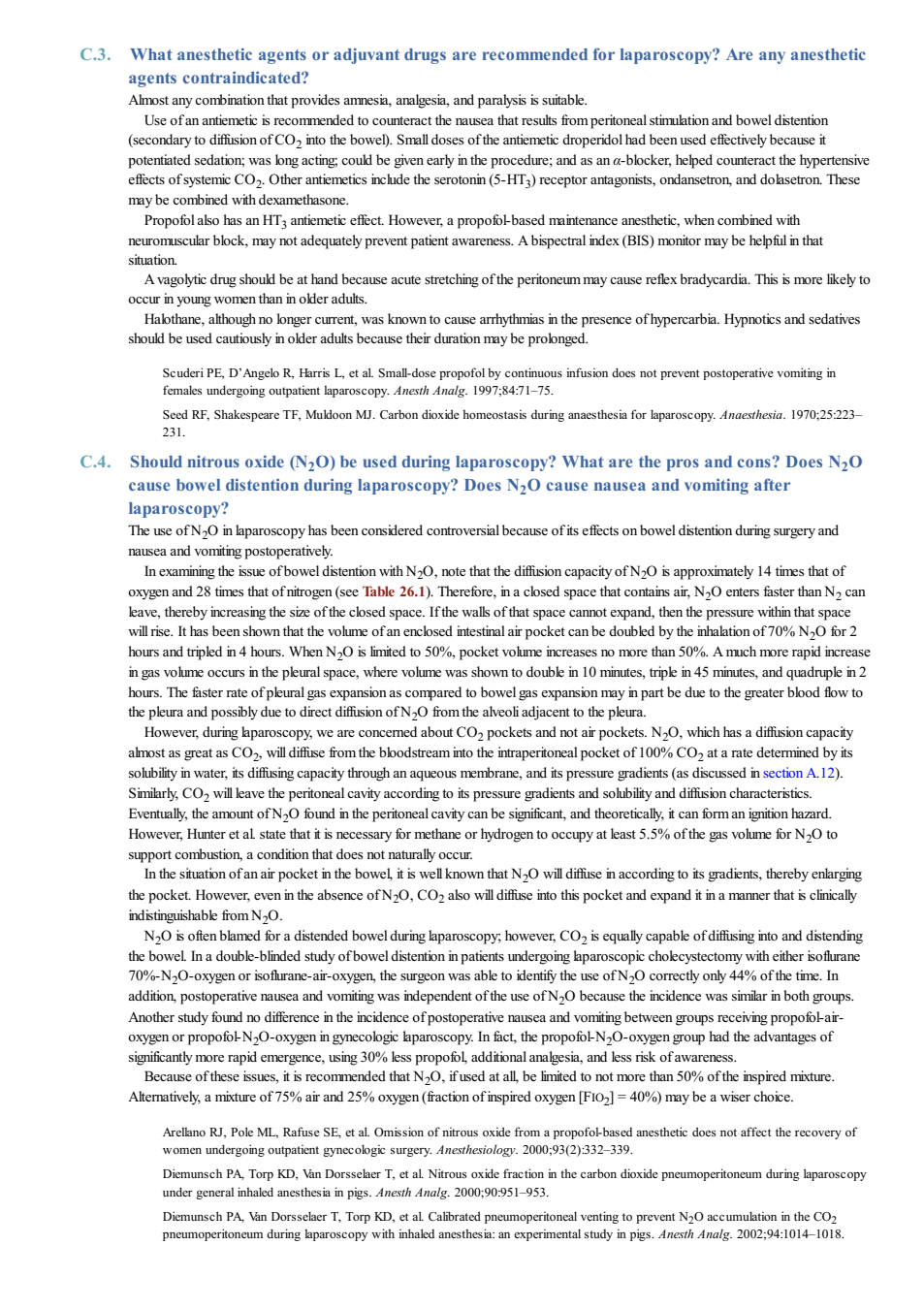 C.3. What anesthetic agents or adjuvant drugs are recommended for laparoscopy? Are any anesthetic agents contraindicated?

Almost any combination that provides amnesia, analgesia, and paralysis is suitable.

Use of an antiemetic is recommended to counteract the nausea that results from peritoneal stimulation and bowel distention (secondary to diffusion of $CO_2$ into the bowel). Small doses of the antiemetic droperidol had been used effectively because it potentiated sedation; was long acting; could be given early in the procedure; and as an $\alpha$-blocker, helped counteract the hypertensive effects of systemic $CO_2$. Other antiemetics include the serotonin (5-$HT_3$) receptor antagonists, ondansetron, and dolasetron. These may be combined with dexamethasone.

Propofol also has an $HT_3$ antiemetic effect. However, a propofol-based maintenance anesthetic, when combined with neuromuscular block, may not adequately prevent patient awareness. A bispectral index (BIS) monitor may be helpful in that situation.

A vagolytic drug should be at hand because acute stretching of the peritoneum may cause reflex bradycardia. This is more likely to occur in young women than in older adults.

Halothane, although no longer current, was known to cause arrhythmias in the presence of hypercarbia. Hypnotics and sedatives should be used cautiously in older adults because their duration may be prolonged.

Scuderi PE, D'Angelo R, Harris L, et al. Small-dose propofol by continuous infusion does not prevent postoperative vomiting in females undergoing outpatient laparoscopy. Anesth Analg. 1997;84:71–75.

Seed RF, Shakespeare TF, Muldoon MJ. Carbon dioxide homeostasis during anaesthesia for laparoscopy. Anaesthesia. 1970;25:223–231.

C.4. Should nitrous oxide ($N_2O$) be used during laparoscopy? What are the pros and cons? Does $N_2O$ cause bowel distention during laparoscopy? Does $N_2O$ cause nausea and vomiting after laparoscopy?

The use of $N_2O$ in laparoscopy has been considered controversial because of its effects on bowel distention during surgery and nausea and vomiting postoperatively.

In examining the issue of bowel distention with $N_2O$, note that the diffusion capacity of $N_2O$ is approximately 14 times that of oxygen and 28 times that of nitrogen (see Table 26.1). Therefore, in a closed space that contains air, $N_2O$ enters faster than $N_2$ can leave, thereby increasing the size of the closed space. If the walls of that space cannot expand, then the pressure within that space will rise. It has been shown that the volume of an enclosed intestinal air pocket can be doubled by the inhalation of 70% $N_2O$ for 2 hours and tripled in 4 hours. When $N_2O$ is limited to 50%, pocket volume increases no more than 50%. A much more rapid increase in gas volume occurs in the pleural space, where volume was shown to double in 10 minutes, triple in 45 minutes, and quadruple in 2 hours. The faster rate of pleural gas expansion as compared to bowel gas expansion may in part be due to the greater blood flow to the pleura and possibly due to direct diffusion of $N_2O$ from the alveoli adjacent to the pleura.

However, during laparoscopy, we are concerned about $CO_2$ pockets and not air pockets. $N_2O$, which has a diffusion capacity almost as great as $CO_2$, will diffuse from the bloodstream into the intraperitoneal pocket of 100% $CO_2$ at a rate determined by its solubility in water, its diffusing capacity through an aqueous membrane, and its pressure gradients (as discussed in section A.12). Similarly, $CO_2$ will leave the peritoneal cavity according to its pressure gradients and solubility and diffusion characteristics. Eventually, the amount of $N_2O$ found in the peritoneal cavity can be significant, and theoretically, it can form an ignition hazard. However, Hunter et al. state that it is necessary for methane or hydrogen to occupy at least 5.5% of the gas volume for $N_2O$ to support combustion, a condition that does not naturally occur.

In the situation of an air pocket in the bowel, it is well known that $N_2O$ will diffuse in according to its gradients, thereby enlarging the pocket. However, even in the absence of $N_2O$, $CO_2$ also will diffuse into this pocket and expand it in a manner that is clinically indistinguishable from $N_2O$.

$N_2O$ is often blamed for a distended bowel during laparoscopy; however, $CO_2$ is equally capable of diffusing into and distending the bowel. In a double-blinded study of bowel distention in patients undergoing laparoscopic cholecystectomy with either isoflurane 70%-$N_2O$-oxygen or isoflurane-air-oxygen, the surgeon was able to identify the use of $N_2O$ correctly only 44% of the time. In addition, postoperative nausea and vomiting was independent of the use of $N_2O$ because the incidence was similar in both groups. Another study found no difference in the incidence of postoperative nausea and vomiting between groups receiving propofol-air-oxygen or propofol-$N_2O$-oxygen in gynecologic laparoscopy. In fact, the propofol-$N_2O$-oxygen group had the advantages of significantly more rapid emergence, using 30% less propofol, additional analgesia, and less risk of awareness.

Because of these issues, it is recommended that $N_2O$, if used at all, be limited to not more than 50% of the inspired mixture. Alternatively, a mixture of 75% air and 25% oxygen (fraction of inspired oxygen [$FIO_2$] = 40%) may be a wiser choice.

Arellano RJ, Pole ML, Rafuse SE, et al. Omission of nitrous oxide from a propofol-based anesthetic does not affect the recovery of women undergoing outpatient gynecologic surgery. Anesthesiology. 2000;93(2):332–339.

Diemunsch PA, Torp KD, Van Dorsselaer T, et al. Nitrous oxide fraction in the carbon dioxide pneumoperitoneum during laparoscopy under general inhaled anesthesia in pigs. Anesth Analg. 2000;90:951–953.

Diemunsch PA, Van Dorsselaer T, Torp KD, et al. Calibrated pneumoperitoneal venting to prevent $N_2O$ accumulation in the $CO_2$ pneumoperitoneum during laparoscopy with inhaled anesthesia: an experimental study in pigs. Anesth Analg. 2002;94:1014–1018.